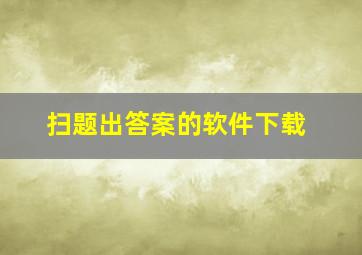 扫题出答案的软件下载